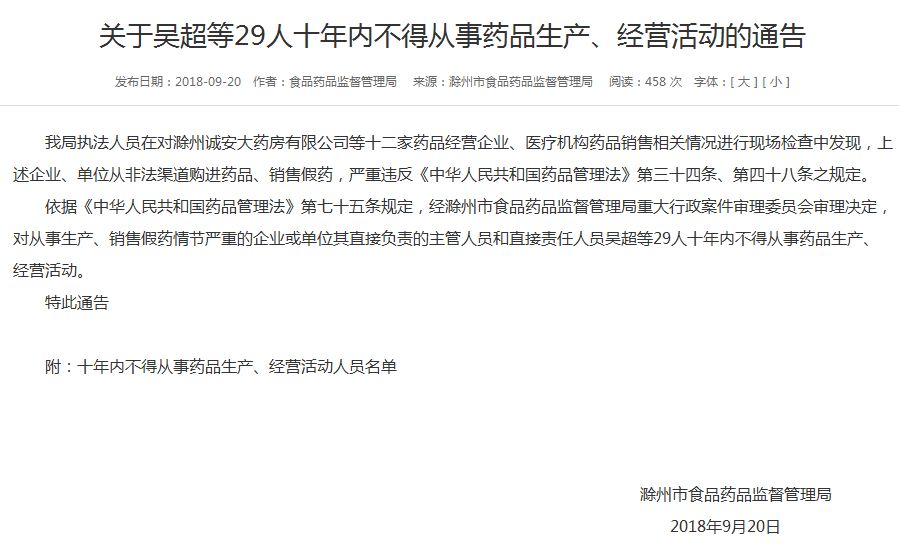 关于吴超等29人十年内不得从事药品生产、经营活动的通告

发布日期：2018-09-20 作者：食品药品监督管理局 来源：滁州市食品药品监督管理局 阅读：458 次 字体：[ 大 ] [ 小 ]

我局执法人员在对滁州诚安大药房有限公司等十二家药品经营企业、医疗机构药品销售相关情况进行现场检查中发现，上述企业、单位从非法渠道购进药品、销售假药，严重违反《中华人民共和国药品管理法》第三十四条、第四十八条之规定。

依据《中华人民共和国药品管理法》第七十五条规定，经滁州市食品药品监督管理局重大行政案件审理委员会审理决定，对从事生产、销售假药情节严重的企业或单位其直接负责的主管人员和直接责任人员吴超等29人十年内不得从事药品生产、经营活动。

特此通告

附：十年内不得从事药品生产、经营活动人员名单

滁州市食品药品监督管理局

2018年9月20日